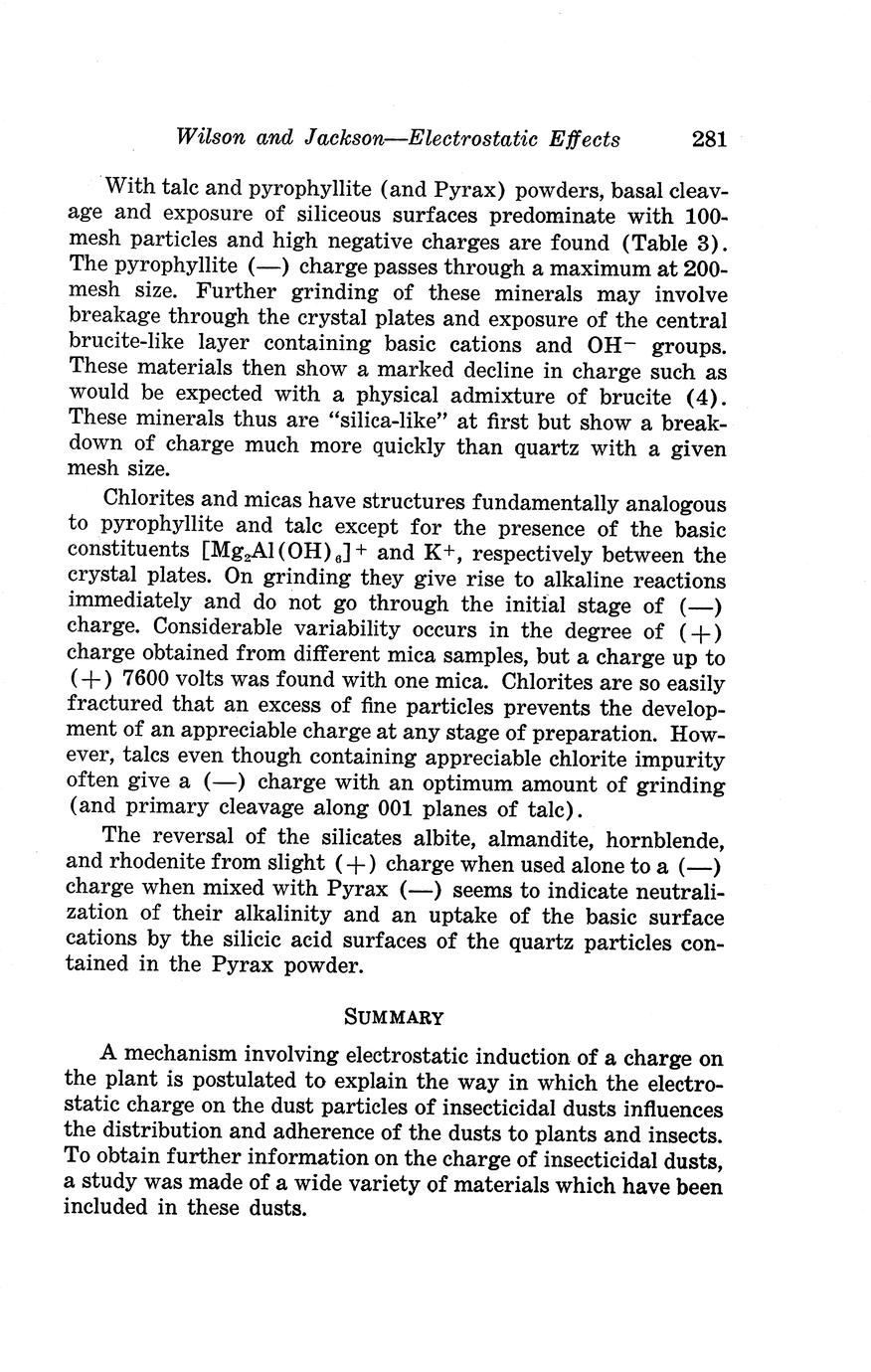 Wilson and Jackson—Electrostatic Effects 281

With talc and pyrophyllite (and Pyrax) powders, basal cleavage and exposure of siliceous surfaces predominate with 100-mesh particles and high negative charges are found (Table 3). The pyrophyllite (—) charge passes through a maximum at 200-mesh size. Further grinding of these minerals may involve breakage through the crystal plates and exposure of the central brucite-like layer containing basic cations and $OH^-$ groups. These materials then show a marked decline in charge such as would be expected with a physical admixture of brucite (4). These minerals thus are "silica-like" at first but show a breakdown of charge much more quickly than quartz with a given mesh size.

Chlorites and micas have structures fundamentally analogous to pyrophyllite and talc except for the presence of the basic constituents $[Mg_2Al(OH)_6]^+$ and $K^+$, respectively between the crystal plates. On grinding they give rise to alkaline reactions immediately and do not go through the initial stage of (—) charge. Considerable variability occurs in the degree of (+) charge obtained from different mica samples, but a charge up to (+) 7600 volts was found with one mica. Chlorites are so easily fractured that an excess of fine particles prevents the development of an appreciable charge at any stage of preparation. However, talcs even though containing appreciable chlorite impurity often give a (—) charge with an optimum amount of grinding (and primary cleavage along 001 planes of talc).

The reversal of the silicates albite, almandite, hornblende, and rhodenite from slight (+) charge when used alone to a (—) charge when mixed with Pyrax (—) seems to indicate neutralization of their alkalinity and an uptake of the basic surface cations by the silicic acid surfaces of the quartz particles contained in the Pyrax powder.

SUMMARY

A mechanism involving electrostatic induction of a charge on the plant is postulated to explain the way in which the electrostatic charge on the dust particles of insecticidal dusts influences the distribution and adherence of the dusts to plants and insects. To obtain further information on the charge of insecticidal dusts, a study was made of a wide variety of materials which have been included in these dusts.